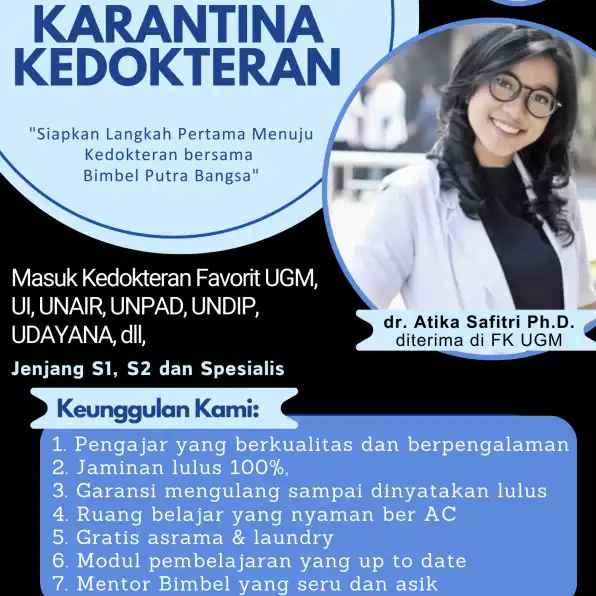 KARANTINA KEDOKTERAN

"Siapkan Langkah Pertama Menuju Kedokteran bersama Bimbel Putra Bangsa"

dr. Atika Safitri Ph.D.
diterima di FK UGM

Masuk Kedokteran Favorit UGM, UI, UNAIR, UNPAD, UNDIP, UDAYANA, dll,

Jenjang S1, S2 dan Spesialis

Keunggulan Kami:

1. Pengajar yang berkualitas dan berpengalaman
2. Jaminan lulus 100%,
3. Garansi mengulang sampai dinyatakan lulus
4. Ruang belajar yang nyaman ber AC
5. Gratis asrama & laundry
6. Modul pembelajaran yang up to date
7. Mentor Bimbel yang seru dan asik